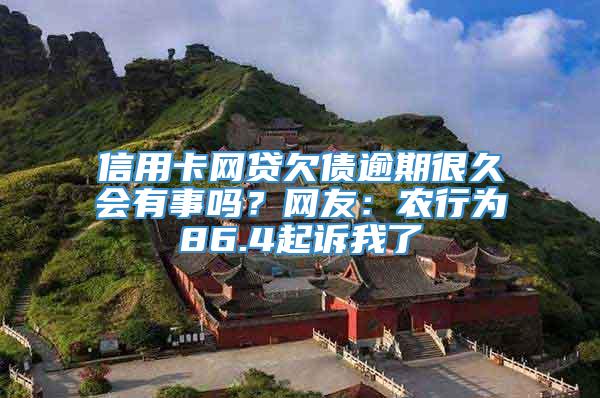 信用卡网贷欠债逾期很久会有事吗？网友：农行为86.4起诉我了